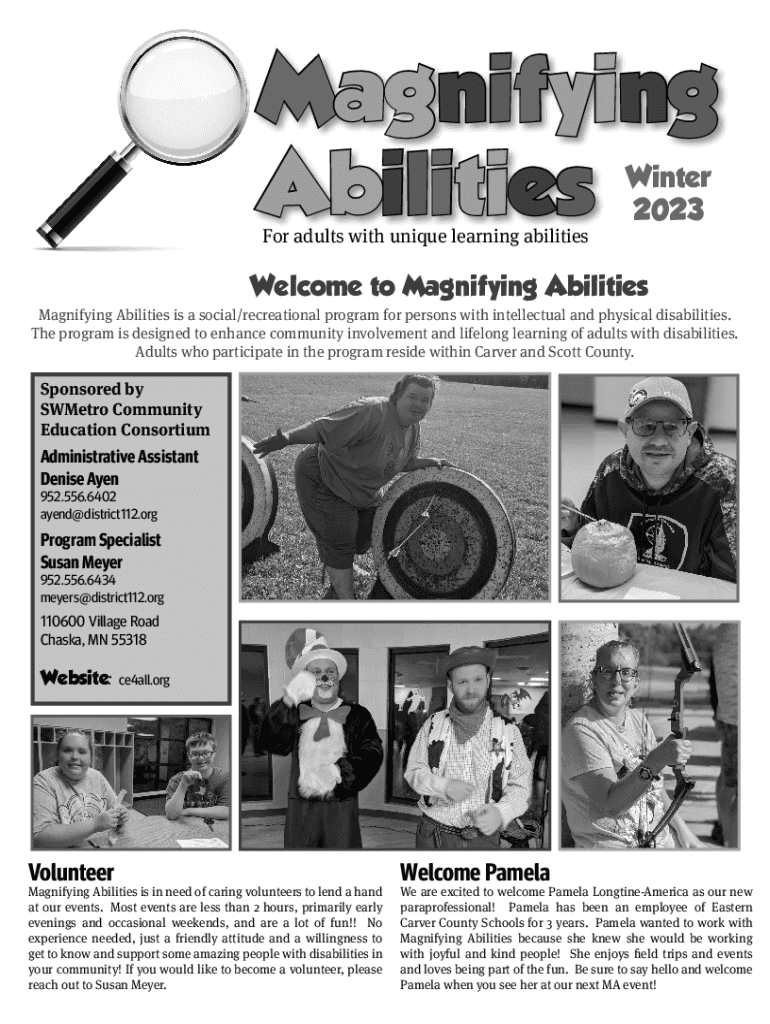 Magnifying Abilities

Winter 2023

For adults with unique learning abilities

Welcome to Magnifying Abilities

Magnifying Abilities is a social/recreational program for persons with intellectual and physical disabilities. The program is designed to enhance community involvement and lifelong learning of adults with disabilities. Adults who participate in the program reside within Carver and Scott County.

Sponsored by SWMetro Community Education Consortium

Administrative Assistant
Denise Ayen
952.556.6402
ayend@district112.org

Program Specialist
Susan Meyer
952.556.6434
meyers@district112.org

110600 Village Road
Chaska, MN 55318

Website: ce4all.org

Volunteer

Magnifying Abilities is in need of caring volunteers to lend a hand at our events. Most events are less than 2 hours, primarily early evenings and occasional weekends, and are a lot of fun!! No experience needed, just a friendly attitude and a willingness to get to know and support some amazing people with disabilities in your community! If you would like to become a volunteer, please reach out to Susan Meyer.

Welcome Pamela

We are excited to welcome Pamela Longtine-America as our new paraprofessional! Pamela has been an employee of Eastern Carver County Schools for 3 years. Pamela wanted to work with Magnifying Abilities because she knew she would be working with joyful and kind people! She enjoys field trips and events and loves being part of the fun. Be sure to say hello and welcome Pamela when you see her at our next MA event!